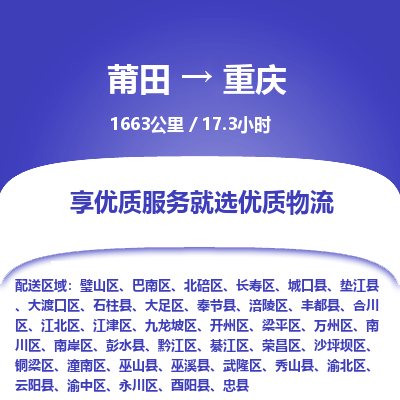 莆田 → 重庆

1663公里 / 17.3小时

享优质服务就选优质物流

配送区域：璧山区、巴南区、北碚区、长寿区、城口县、垫江县、大渡口区、石柱县、大足区、奉节县、涪陵区、丰都县、合川区、江北区、江津区、九龙坡区、开州区、梁平区、万州区、南川区、南岸区、彭水县、黔江区、綦江区、荣昌区、沙坪坝区、铜梁区、潼南区、巫山县、巫溪县、武隆区、秀山县、渝北区、云阳县、渝中区、永川区、酉阳县、忠县